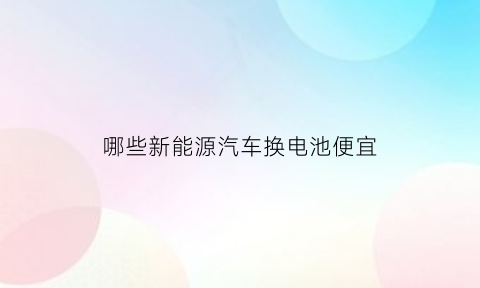 哪些新能源汽车换电池便宜